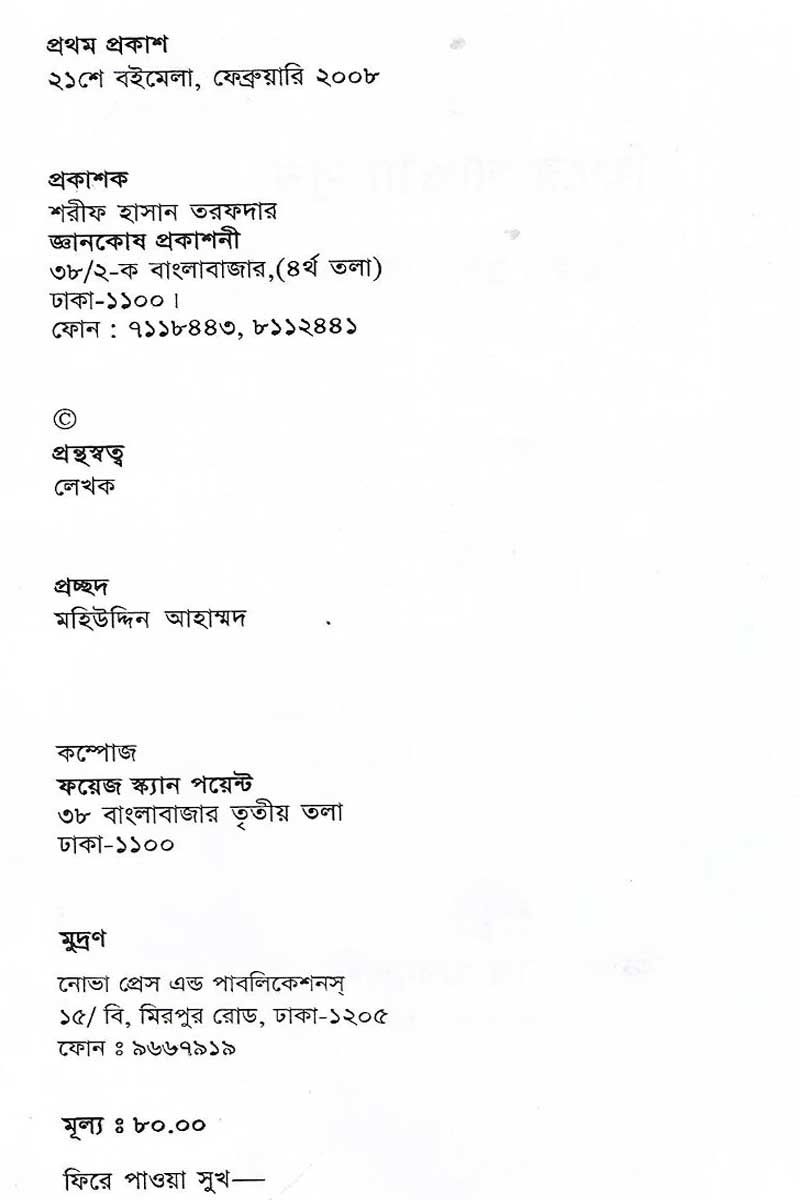 প্রথম প্রকাশ
২১শে বইমেলা, ফেব্রুয়ারি ২০০৮

প্রকাশক
শরীফ হাসান তরফদার
জ্ঞানকোষ প্রকাশনী
৩৮/২-ক বাংলাবাজার,(৪র্থ তলা)
ঢাকা-১১০০।
ফোন : ৭১১৮৪৪৩, ৮১১২৪৪১

©
গ্রন্থস্বত্ব
লেখক

প্রচ্ছদ
মহিউদ্দিন আহাম্মদ

কম্পোজ
ফয়েজ স্ক্যান পয়েন্ট
৩৮ বাংলাবাজার তৃতীয় তলা
ঢাকা-১১০০

মুদ্রণ
নোভা প্রেস এন্ড পাবলিকেশনস্
১৫/ বি, মিরপুর রোড, ঢাকা-১২০৫
ফোন ঃ ৯৬৬৭৯১৯

মূল্য ঃ ৮০.০০

ফিরে পাওয়া সুখ—